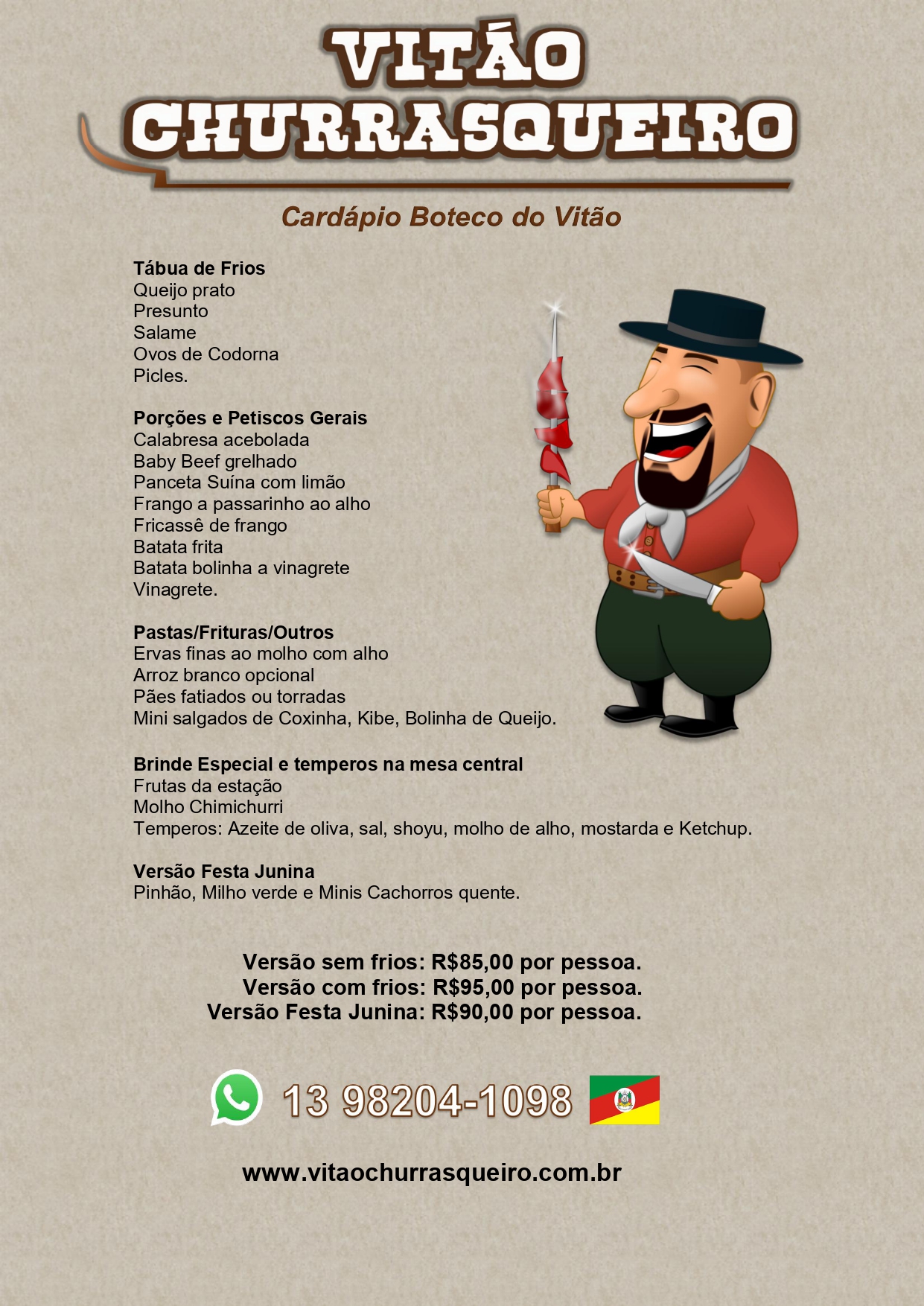 VITÃO CHURRASQUEIRO

Cardápio Boteco do Vitão

Tábua de Frios
Queijo prato
Presunto
Salame
Ovos de Codorna
Picles.

Porções e Petiscos Gerais
Calabresa acebolada
Baby Beef grelhado
Panceta Suína com limão
Frango a passarinho ao alho
Fricassê de frango
Batata frita
Batata bolinha a vinagrete
Vinagrete.

Pastas/Frituras/Outros
Ervas finas ao molho com alho
Arroz branco opcional
Pães fatiados ou torradas
Mini salgados de Coxinha, Kibe, Bolinha de Queijo.

Brinde Especial e temperos na mesa central
Frutas da estação
Molho Chimichurri
Temperos: Azeite de oliva, sal, shoyu, molho de alho, mostarda e Ketchup.

Versão Festa Junina
Pinhão, Milho verde e Minis Cachorros quente.

Versão sem frios: R$85,00 por pessoa.
Versão com frios: R$95,00 por pessoa.
Versão Festa Junina: R$90,00 por pessoa.

13 98204-1098

www.vitaochurrasqueiro.com.br